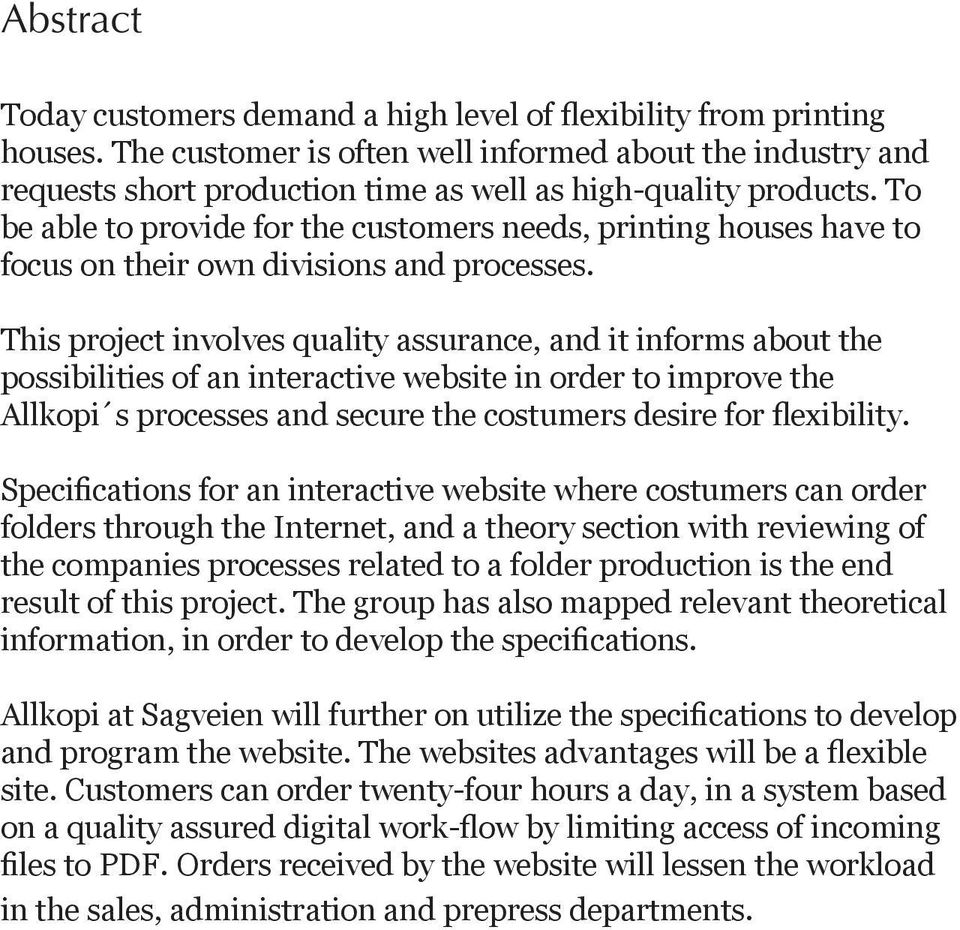 Abstract

Today customers demand a high level of flexibility from printing houses. The customer is often well informed about the industry and requests short production time as well as high-quality products. To be able to provide for the customers needs, printing houses have to focus on their own divisions and processes.

This project involves quality assurance, and it informs about the possibilities of an interactive website in order to improve the Allkopi´s processes and secure the costumers desire for flexibility.

Specifications for an interactive website where costumers can order folders through the Internet, and a theory section with reviewing of the companies processes related to a folder production is the end result of this project. The group has also mapped relevant theoretical information, in order to develop the specifications.

Allkopi at Sagveien will further on utilize the specifications to develop and program the website. The websites advantages will be a flexible site. Customers can order twenty-four hours a day, in a system based on a quality assured digital work-flow by limiting access of incoming files to PDF. Orders received by the website will lessen the workload in the sales, administration and prepress departments.